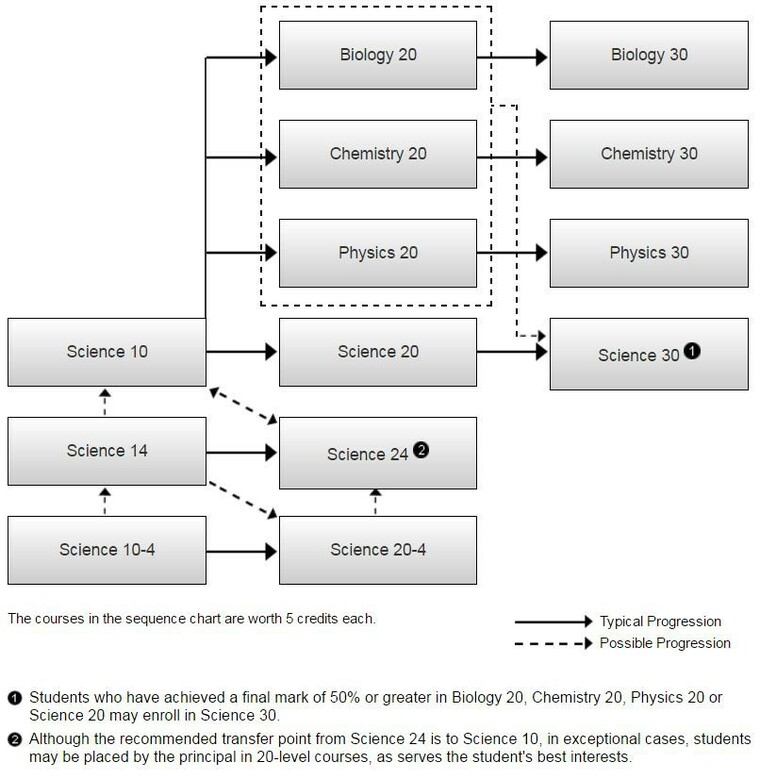 Biology 20

Biology 30

Chemistry 20

Chemistry 30

Physics 20

Physics 30

Science 10

Science 20

Science 30 ❶

Science 14

Science 24 ❷

Science 10-4

Science 20-4

The courses in the sequence chart are worth 5 credits each.

Typical Progression

Possible Progression

❶ Students who have achieved a final mark of 50% or greater in Biology 20, Chemistry 20, Physics 20 or Science 20 may enroll in Science 30.

❷ Although the recommended transfer point from Science 24 is to Science 10, in exceptional cases, students may be placed by the principal in 20-level courses, as serves the student's best interests.